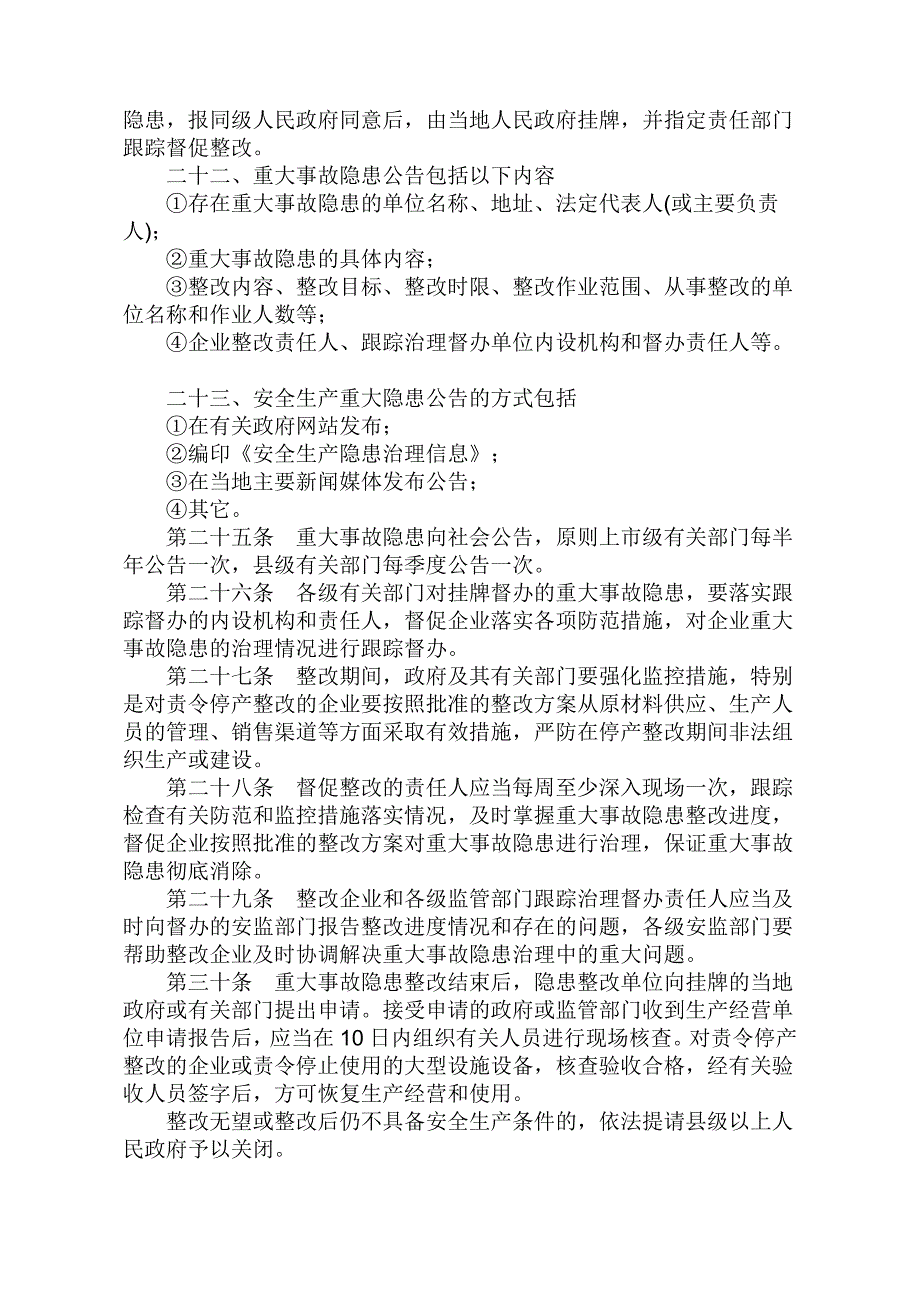 隐患，报同级人民政府同意后，由当地人民政府挂牌，并指定责任部门跟踪督促整改。

二十二、重大事故隐患公告包括以下内容

①存在重大事故隐患的单位名称、地址、法定代表人(或主要负责人)；

②重大事故隐患的具体内容；

③整改内容、整改目标、整改时限、整改作业范围、从事整改的单位名称和作业人数等；

④企业整改责任人、跟踪治理督办单位内设机构和督办责任人等。

二十三、安全生产重大隐患公告的方式包括

①在有关政府网站发布；

②编印《安全生产隐患治理信息》；

③在当地主要新闻媒体发布公告；

④其它。

第二十五条　重大事故隐患向社会公告，原则上市级有关部门每半年公告一次，县级有关部门每季度公告一次。

第二十六条　各级有关部门对挂牌督办的重大事故隐患，要落实跟踪督办的内设机构和责任人，督促企业落实各项防范措施，对企业重大事故隐患的治理情况进行跟踪督办。

第二十七条　整改期间，政府及其有关部门要强化监控措施，特别是对责令停产整改的企业要按照批准的整改方案从原材料供应、生产人员的管理、销售渠道等方面采取有效措施，严防在停产整改期间非法组织生产或建设。

第二十八条　督促整改的责任人应当每周至少深入现场一次，跟踪检查有关防范和监控措施落实情况，及时掌握重大事故隐患整改进度，督促企业按照批准的整改方案对重大事故隐患进行治理，保证重大事故隐患彻底消除。

第二十九条　整改企业和各级监管部门跟踪治理督办责任人应当及时向督办的安监部门报告整改进度情况和存在的问题，各级安监部门要帮助整改企业及时协调解决重大事故隐患治理中的重大问题。

第三十条　重大事故隐患整改结束后，隐患整改单位向挂牌的当地政府或有关部门提出申请。接受申请的政府或监管部门收到生产经营单位申请报告后，应当在10日内组织有关人员进行现场核查。对责令停产整改的企业或责令停止使用的大型设施设备，核查验收合格，经有关验收人员签字后，方可恢复生产经营和使用。

整改无望或整改后仍不具备安全生产条件的，依法提请县级以上人民政府予以关闭。